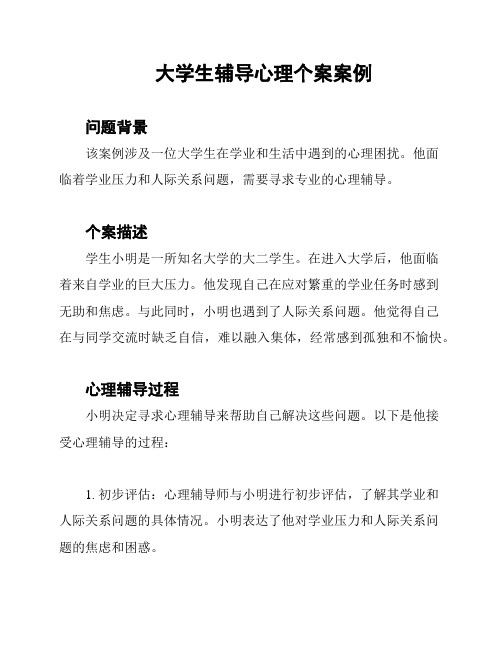 大学生辅导心理个案案例

问题背景

该案例涉及一位大学生在学业和生活中遇到的心理困扰。他面临着学业压力和人际关系问题，需要寻求专业的心理辅导。

个案描述

学生小明是一所知名大学的大二学生。在进入大学后，他面临着来自学业的巨大压力。他发现自己在应对繁重的学业任务时感到无助和焦虑。与此同时，小明也遇到了人际关系问题。他觉得自己在与同学交流时缺乏自信，难以融入集体，经常感到孤独和不愉快。

心理辅导过程

小明决定寻求心理辅导来帮助自己解决这些问题。以下是他接受心理辅导的过程：

1. 初步评估：心理辅导师与小明进行初步评估，了解其学业和人际关系问题的具体情况。小明表达了他对学业压力和人际关系问题的焦虑和困惑。